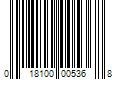 0 18100 00536 8